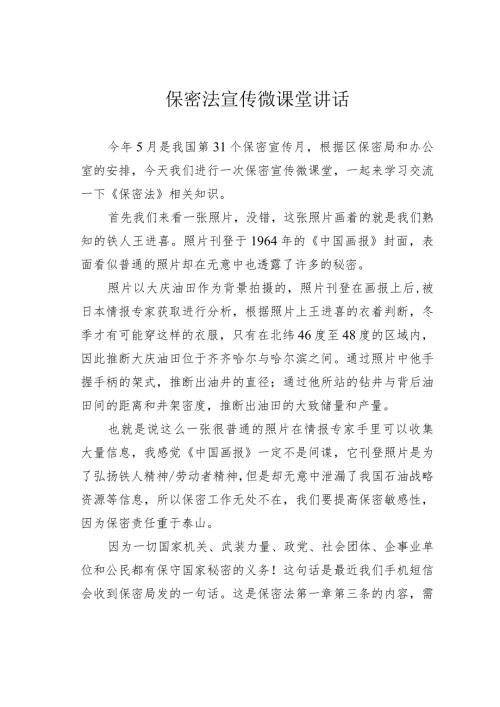 保密法宣传微课堂讲话

今年5月是我国第31个保密宣传月，根据区保密局和办公室的安排，今天我们进行一次保密宣传微课堂，一起来学习交流一下《保密法》相关知识。

首先我们来看一张照片，没错，这张照片画着的就是我们熟知的铁人王进喜。照片刊登于1964年的《中国画报》封面，表面看似普通的照片却在无意中也透露了许多的秘密。

照片以大庆油田作为背景拍摄的，照片刊登在画报上后，被日本情报专家获取进行分析，根据照片上王进喜的衣着判断，冬季才有可能穿这样的衣服，只有在北纬46度至48度的区域内，因此推断大庆油田位于齐齐哈尔与哈尔滨之间。通过照片中他手握手柄的架式，推断出油井的直径；通过他所站的钻井与背后油田间的距离和井架密度，推断出油田的大致储量和产量。

也就是说这么一张很普通的照片在情报专家手里可以收集大量信息，我感觉《中国画报》一定不是间谍，它刊登照片是为了弘扬铁人精神/劳动者精神，但是却无意中泄漏了我国石油战略资源等信息，所以保密工作无处不在，我们要提高保密敏感性，因为保密责任重于泰山。

因为一切国家机关、武装力量、政党、社会团体、企事业单位和公民都有保守国家秘密的义务！这句话是最近我们手机短信会收到保密局发的一句话。这是保密法第一章第三条的内容，需